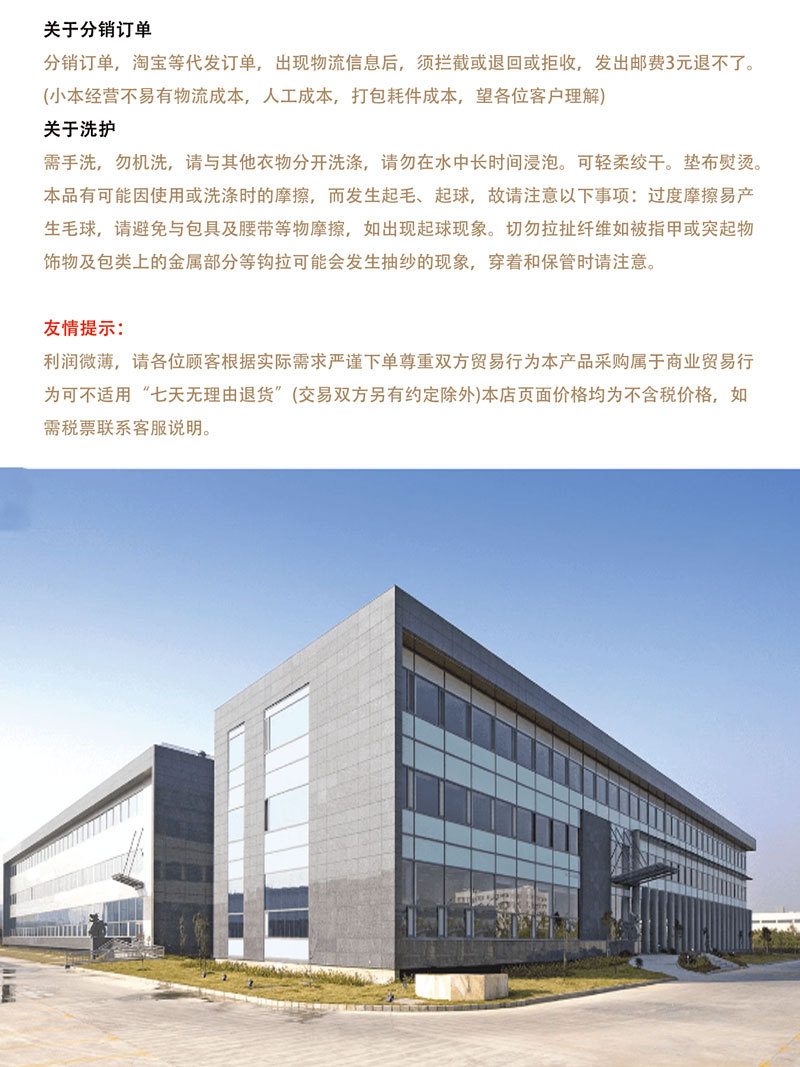 关于分销订单

分销订单，淘宝等代发订单，出现物流信息后，须拦截或退回或拒收，发出邮费3元退不了。(小本经营不易有物流成本，人工成本，打包耗件成本，望各位客户理解)

关于洗护

需手洗，勿机洗，请与其他衣物分开洗涤，请勿在水中长时间浸泡。可轻柔绞干。垫布熨烫。本品有可能因使用或洗涤时的摩擦，而发生起毛、起球，故请注意以下事项：过度摩擦易产生毛球，请避免与包具及腰带等物摩擦，如出现起球现象。切勿拉扯纤维如被指甲或突起物饰物及包类上的金属部分等钩拉可能会发生抽纱的现象，穿着和保管时请注意。

友情提示：

利润微薄，请各位顾客根据实际需求严谨下单尊重双方贸易行为本产品采购属于商业贸易行为可不适用“七天无理由退货”(交易双方另有约定除外)本店页面价格均为不含税价格，如需税票联系客服说明。